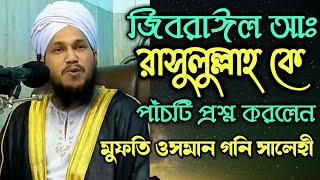 জিবরাঈল আঃ
রাসুলুল্লাহ কে
পাঁচটি প্রশ্ন করলেন
মুফতি ওসমান গনি সালেহী